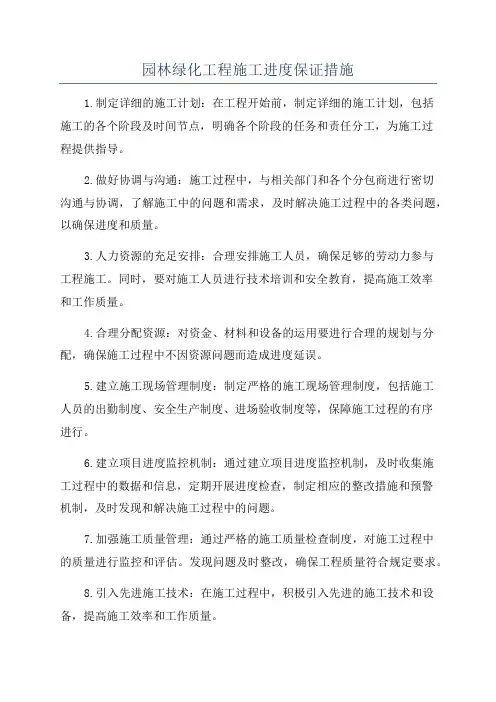 园林绿化工程施工进度保证措施

1.制定详细的施工计划：在工程开始前，制定详细的施工计划，包括施工的各个阶段及时间节点，明确各个阶段的任务和责任分工，为施工过程提供指导。

2.做好协调与沟通：施工过程中，与相关部门和各个分包商进行密切沟通与协调，了解施工中的问题和需求，及时解决施工过程中的各类问题，以确保进度和质量。

3.人力资源的充足安排：合理安排施工人员，确保足够的劳动力参与工程施工。同时，要对施工人员进行技术培训和安全教育，提高施工效率和工作质量。

4.合理分配资源：对资金、材料和设备的运用要进行合理的规划与分配，确保施工过程中不因资源问题而造成进度延误。

5.建立施工现场管理制度：制定严格的施工现场管理制度，包括施工人员的出勤制度、安全生产制度、进场验收制度等，保障施工过程的有序进行。

6.建立项目进度监控机制：通过建立项目进度监控机制，及时收集施工过程中的数据和信息，定期开展进度检查，制定相应的整改措施和预警机制，及时发现和解决施工过程中的问题。

7.加强施工质量管理：通过严格的施工质量检查制度，对施工过程中的质量进行监控和评估。发现问题及时整改，确保工程质量符合规定要求。

8.引入先进施工技术：在施工过程中，积极引入先进的施工技术和设备，提高施工效率和工作质量。